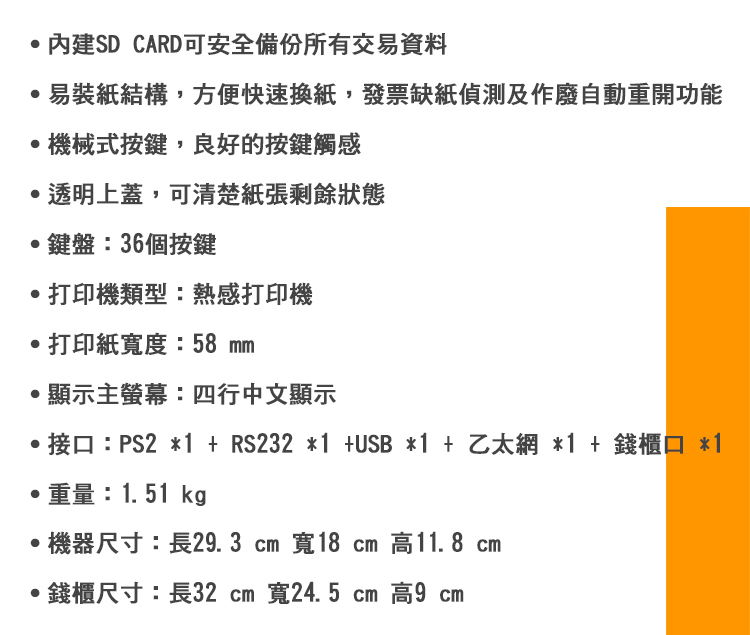 • 內建SD CARD可安全備份所有交易資料

• 易裝紙結構，方便快速換紙，發票缺紙偵測及作廢自動重開功能

• 機械式按鍵，良好的按鍵觸感

• 透明上蓋，可清楚紙張剩餘狀態

• 鍵盤：36個按鍵

• 打印機類型：熱感打印機

• 打印紙寬度：58 mm

• 顯示主螢幕：四行中文顯示

• 接口：PS2 *1 + RS232 *1 +USB *1 + 乙太網 *1 + 錢櫃口 *1

• 重量：1.51 kg

• 機器尺寸：長29.3 cm 寬18 cm 高11.8 cm

• 錢櫃尺寸：長32 cm 寬24.5 cm 高9 cm